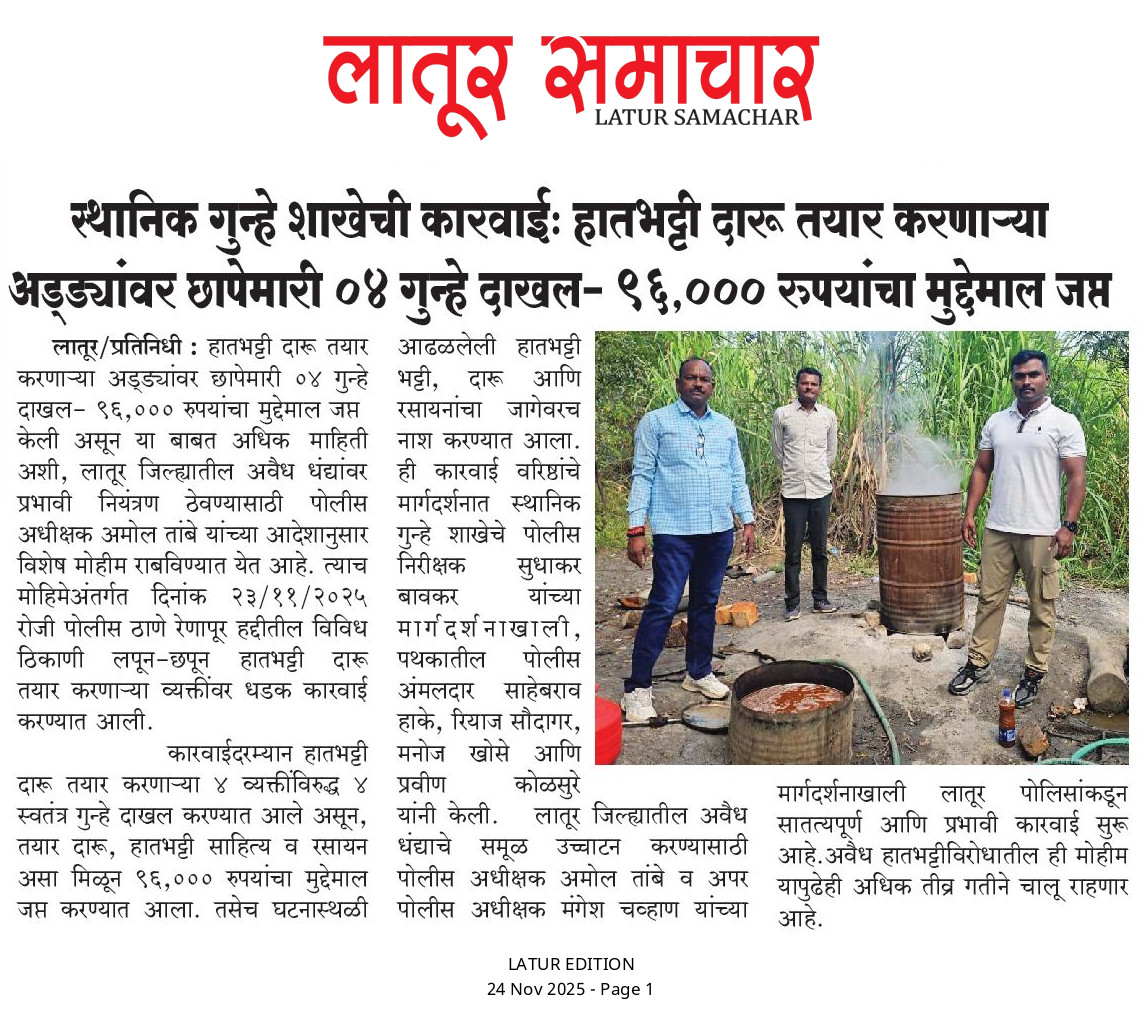 लातूर समाचार
LATUR SAMACHAR

स्थानिक गुन्हे शाखेची कारवाईः हातभट्टी दारू तयार करणाऱ्या अड्ड्यांवर छापेमारी ०४ गुन्हे दाखल- ९६,००० रुपयांचा मुद्देमाल जप्त

लातूर/प्रतिनिधी : हातभट्टी दारू तयार करणाऱ्या अड्ड्यांवर छापेमारी ०४ गुन्हे दाखल- ९६,००० रुपयांचा मुद्देमाल जप्त केली असून या बाबत अधिक माहिती अशी, लातूर जिल्ह्यातील अवैध धंद्यांवर प्रभावी नियंत्रण ठेवण्यासाठी पोलीस अधीक्षक अमोल तांबे यांच्या आदेशानुसार विशेष मोहीम राबविण्यात येत आहे. त्याच मोहिमेअंतर्गत दिनांक २३/११/२०२५ रोजी पोलीस ठाणे रेणापूर हद्दीतील विविध ठिकाणी लपून-छपून हातभट्टी दारू तयार करणाऱ्या व्यक्तींवर धडक कारवाई करण्यात आली.

कारवाईदरम्यान हातभट्टी दारू तयार करणाऱ्या ४ व्यक्तींविरुद्ध ४ स्वतंत्र गुन्हे दाखल करण्यात आले असून, तयार दारू, हातभट्टी साहित्य व रसायन असा मिळून ९६,००० रुपयांचा मुद्देमाल जप्त करण्यात आला. तसेच घटनास्थळी आढळलेली हातभट्टी भट्टी, दारू आणि रसायनांचा जागेवरच नाश करण्यात आला. ही कारवाई वरिष्ठांचे मार्गदर्शनात स्थानिक गुन्हे शाखेचे पोलीस निरीक्षक सुधाकर बावकर यांच्या मार्गदर्शनाखाली, पथकातील पोलीस अंमलदार साहेबराव हाके, रियाज सौदागर, मनोज खोसे आणि प्रवीण कोळसुरे यांनी केली. लातूर जिल्ह्यातील अवैध धंद्याचे समूळ उच्चाटन करण्यासाठी पोलीस अधीक्षक अमोल तांबे व अपर पोलीस अधीक्षक मंगेश चव्हाण यांच्या मार्गदर्शनाखाली लातूर पोलिसांकडून सातत्यपूर्ण आणि प्रभावी कारवाई सुरू आहे.अवैध हातभट्टीविरोधातील ही मोहीम यापुढेही अधिक तीव्र गतीने चालू राहणार आहे.

LATUR EDITION
24 Nov 2025 - Page 1